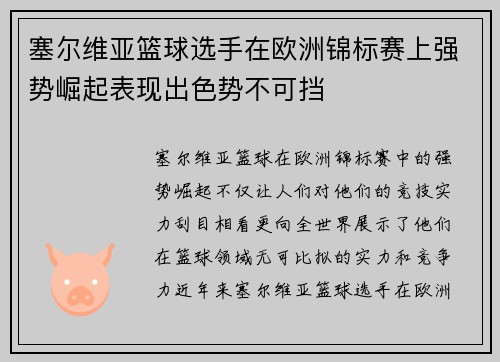 塞尔维亚篮球选手在欧洲锦标赛上强势崛起表现出色势不可挡

塞尔维亚篮球在欧洲锦标赛中的强势崛起不仅让人们对他们的竞技实力刮目相看更向全世界展示了他们在篮球领域无可比拟的实力和竞争力近年来塞尔维亚篮球选手在欧洲